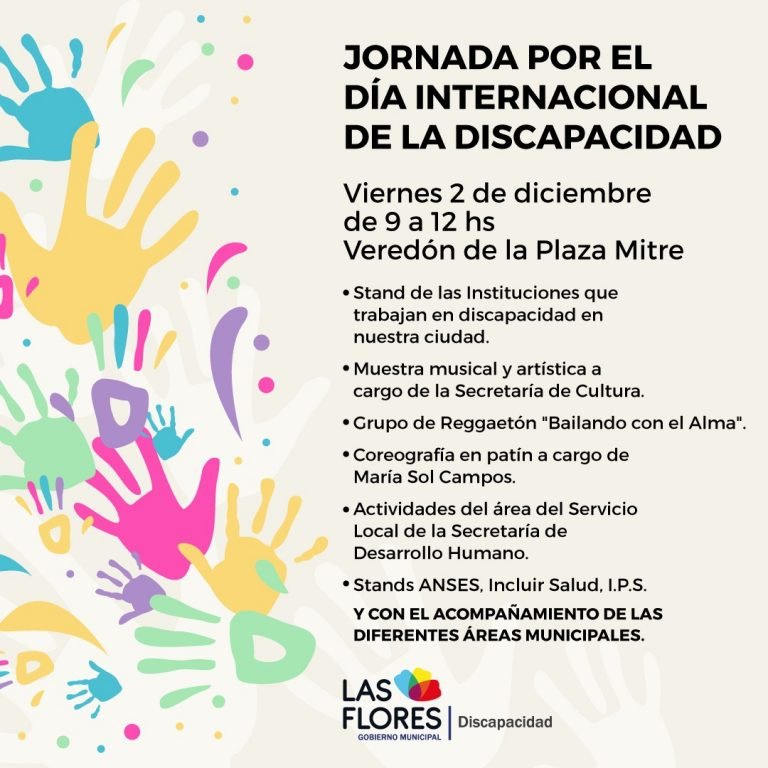 JORNADA POR EL DÍA INTERNACIONAL DE LA DISCAPACIDAD

Viernes 2 de diciembre
de 9 a 12 hs
Veredón de la Plaza Mitre

• Stand de las Instituciones que trabajan en discapacidad en nuestra ciudad.

• Muestra musical y artística a cargo de la Secretaría de Cultura.

• Grupo de Reggaetón "Bailando con el Alma".

• Coreografía en patín a cargo de María Sol Campos.

• Actividades del área del Servicio Local de la Secretaría de Desarrollo Humano.

• Stands ANSES, Incluir Salud, I.P.S.

Y CON EL ACOMPAÑAMIENTO DE LAS DIFERENTES ÁREAS MUNICIPALES.

LAS FLORES
GOBIERNO MUNICIPAL
Discapacidad